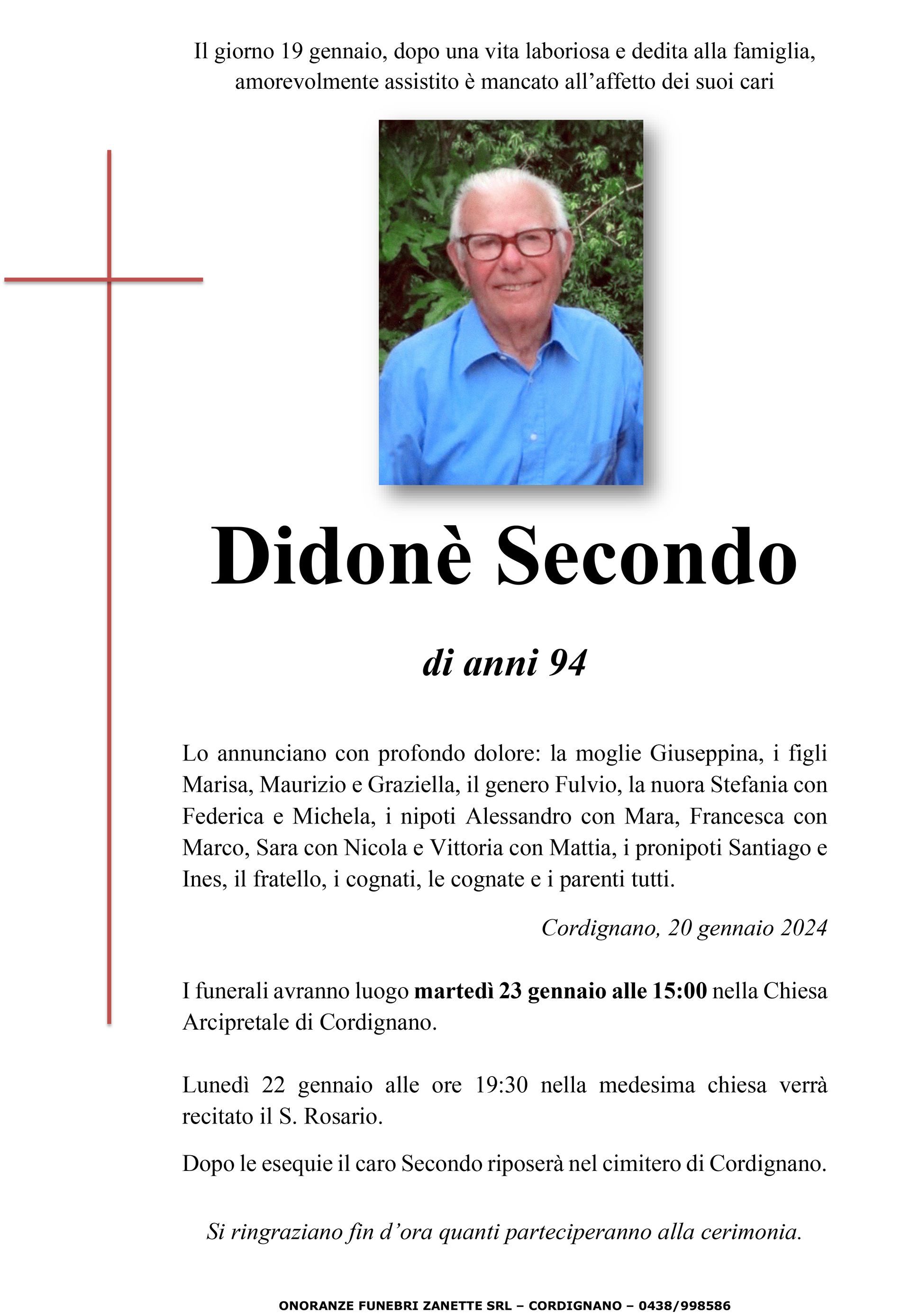 Il giorno 19 gennaio, dopo una vita laboriosa e dedita alla famiglia, amorevolmente assistito è mancato all'affetto dei suoi cari

Didonè Secondo

di anni 94

Lo annunciano con profondo dolore: la moglie Giuseppina, i figli Marisa, Maurizio e Graziella, il genero Fulvio, la nuora Stefania con Federica e Michela, i nipoti Alessandro con Mara, Francesca con Marco, Sara con Nicola e Vittoria con Mattia, i pronipoti Santiago e Ines, il fratello, i cognati, le cognate e i parenti tutti.

Cordignano, 20 gennaio 2024

I funerali avranno luogo martedì 23 gennaio alle 15:00 nella Chiesa Arcipretale di Cordignano.

Lunedì 22 gennaio alle ore 19:30 nella medesima chiesa verrà recitato il S. Rosario.

Dopo le esequie il caro Secondo riposerà nel cimitero di Cordignano.

Si ringraziano fin d'ora quanti parteciperanno alla cerimonia.

ONORANZE FUNEBRI ZANETTE SRL – CORDIGNANO – 0438/998586